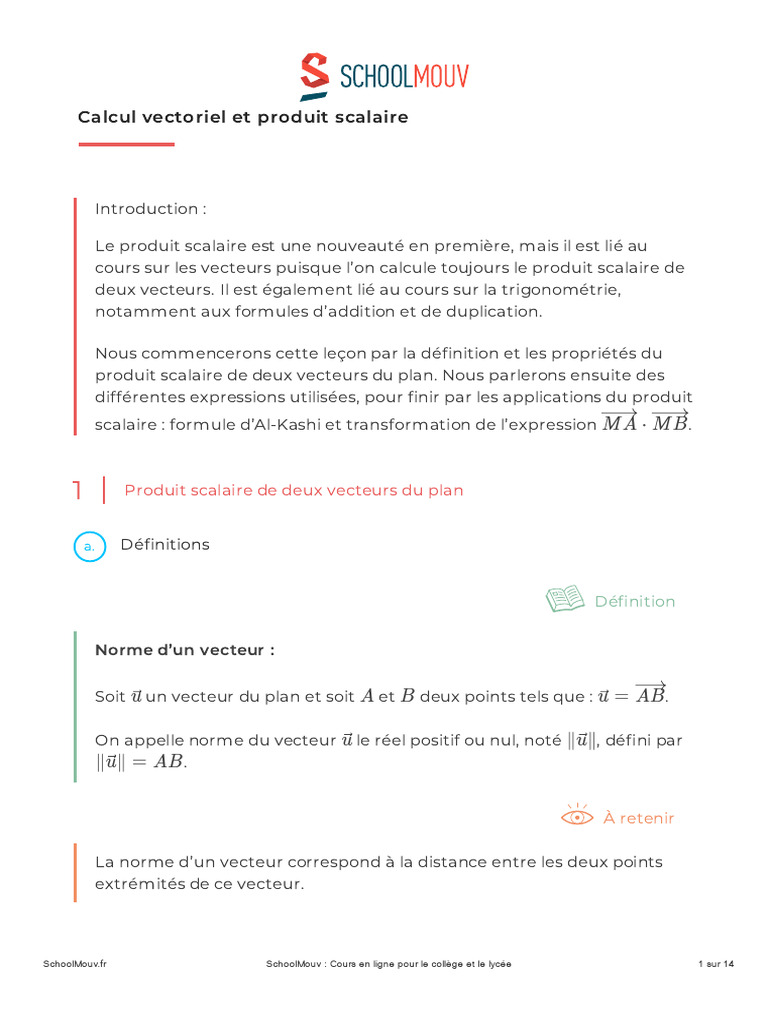 SCHOOLMOUV

Calcul vectoriel et produit scalaire

Introduction :

Le produit scalaire est une nouveauté en première, mais il est lié au cours sur les vecteurs puisque l'on calcule toujours le produit scalaire de deux vecteurs. Il est également lié au cours sur la trigonométrie, notamment aux formules d'addition et de duplication.

Nous commencerons cette leçon par la définition et les propriétés du produit scalaire de deux vecteurs du plan. Nous parlerons ensuite des différentes expressions utilisées, pour finir par les applications du produit scalaire : formule d'Al-Kashi et transformation de l'expression $\overrightarrow{MA} \cdot \overrightarrow{MB}$.

1 Produit scalaire de deux vecteurs du plan

a. Définitions

Définition

Norme d'un vecteur :

Soit $\vec{u}$ un vecteur du plan et soit $A$ et $B$ deux points tels que : $\vec{u} = \overrightarrow{AB}$.

On appelle norme du vecteur $\vec{u}$ le réel positif ou nul, noté $\|\vec{u}\|$, défini par $\|\vec{u}\| = AB$.

À retenir

La norme d'un vecteur correspond à la distance entre les deux points extrémités de ce vecteur.

SchoolMouv.fr SchoolMouv : Cours en ligne pour le collège et le lycée 1 sur 14